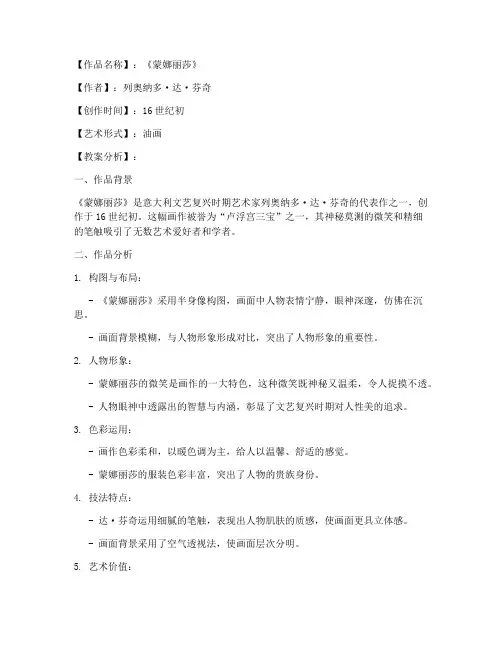 【作品名称】：《蒙娜丽莎》

【作者】：列奥纳多·达·芬奇

【创作时间】：16世纪初

【艺术形式】：油画

【教案分析】：

一、作品背景

《蒙娜丽莎》是意大利文艺复兴时期艺术家列奥纳多·达·芬奇的代表作之一，创作于16世纪初。这幅画作被誉为“卢浮宫三宝”之一，其神秘莫测的微笑和精细的笔触吸引了无数艺术爱好者和学者。

二、作品分析

1. 构图与布局：

- 《蒙娜丽莎》采用半身像构图，画面中人物表情宁静，眼神深邃，仿佛在沉思。

- 画面背景模糊，与人物形象形成对比，突出了人物形象的重要性。

2. 人物形象：

- 蒙娜丽莎的微笑是画作的一大特色，这种微笑既神秘又温柔，令人捉摸不透。

- 人物眼神中透露出的智慧与内涵，彰显了文艺复兴时期对人性美的追求。

3. 色彩运用：

- 画作色彩柔和，以暖色调为主，给人以温馨、舒适的感觉。

- 蒙娜丽莎的服装色彩丰富，突出了人物的贵族身份。

4. 技法特点：

- 达·芬奇运用细腻的笔触，表现出人物肌肤的质感，使画面更具立体感。

- 画面背景采用了空气透视法，使画面层次分明。

5. 艺术价值：